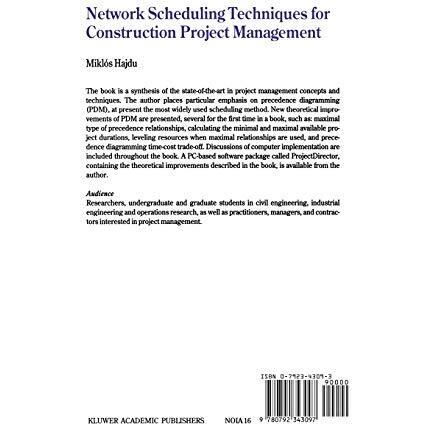 Network Scheduling Techniques for Construction Project Management

Miklós Hajdu

The book is a synthesis of the state-of-the-art in project management concepts and techniques. The author places particular emphasis on precedence diagramming (PDM), at present the most widely used scheduling method. New theoretical improvements of PDM are presented, several for the first time in a book, such as: maximal type of precedence relationships, calculating the minimal and maximal available project durations, leveling resources when maximal relationships are used, and precedence diagramming time-cost trade-off. Discussions of computer implementation are included throughout the book. A PC-based software package called ProjectDirector, containing the theoretical improvements described in the book, is available from the author.

Audience
Researchers, undergraduate and graduate students in civil engineering, industrial engineering and operations research, as well as practitioners, managers, and contractors interested in project management.

ISBN 0-7923-4309-3

90000

9 780792 343097

KLUWER ACADEMIC PUBLISHERS NOIA 16